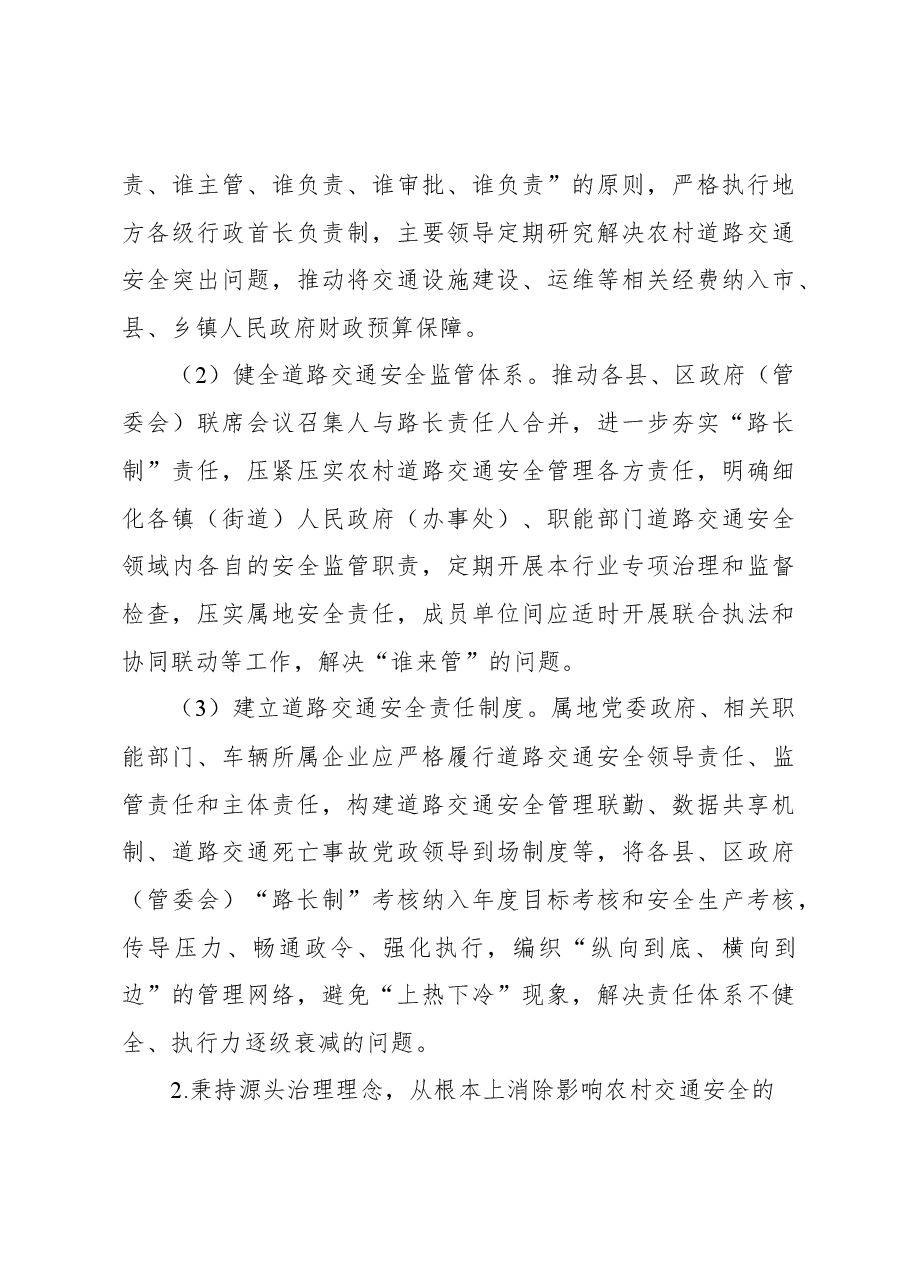 责、谁主管、谁负责、谁审批、谁负责”的原则，严格执行地方各级行政首长负责制，主要领导定期研究解决农村道路交通安全突出问题，推动将交通设施建设、运维等相关经费纳入市、县、乡镇人民政府财政预算保障。

（2）健全道路交通安全监管体系。推动各县、区政府（管委会）联席会议召集人与路长责任人合并，进一步夯实“路长制”责任，压紧压实农村道路交通安全管理各方责任，明确细化各镇（街道）人民政府（办事处）、职能部门道路交通安全领域内各自的安全监管职责，定期开展本行业专项治理和监督检查，压实属地安全责任，成员单位间应适时开展联合执法和协同联动等工作，解决“谁来管”的问题。

（3）建立道路交通安全责任制度。属地党委政府、相关职能部门、车辆所属企业应严格履行道路交通安全领导责任、监管责任和主体责任，构建道路交通安全管理联勤、数据共享机制、道路交通死亡事故党政领导到场制度等，将各县、区政府（管委会）“路长制”考核纳入年度目标考核和安全生产考核，传导压力、畅通政令、强化执行，编织“纵向到底、横向到边”的管理网络，避免“上热下冷”现象，解决责任体系不健全、执行力逐级衰减的问题。

2.秉持源头治理理念，从根本上消除影响农村交通安全的